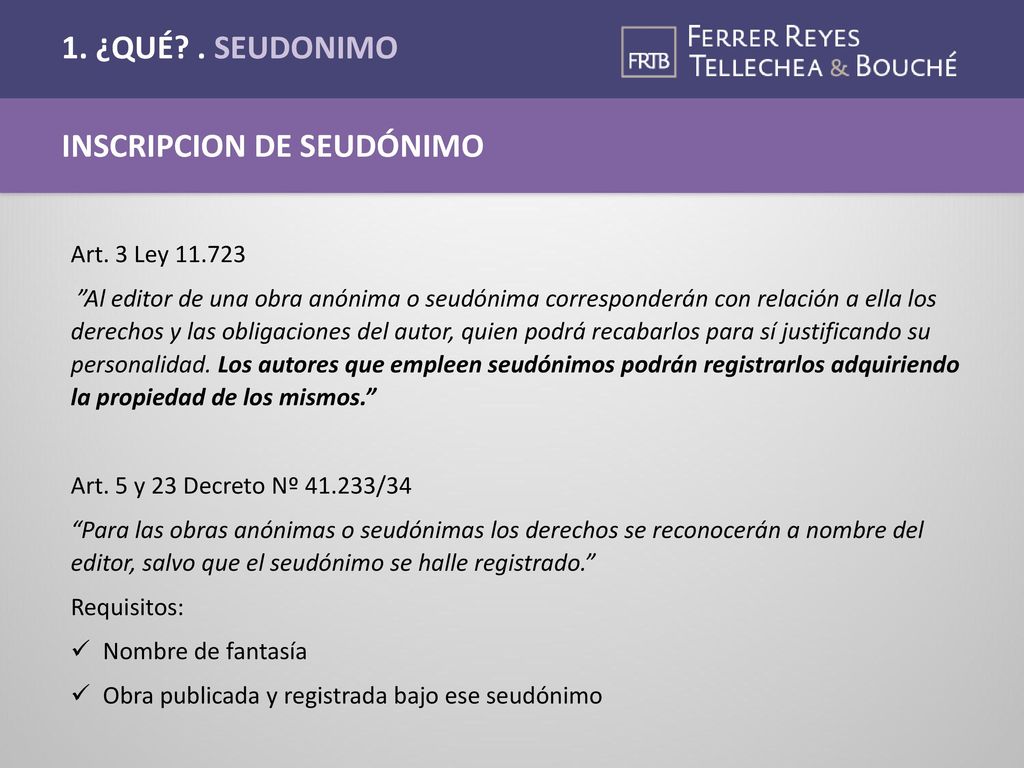 1. ¿QUÉ? . SEUDONIMO

FRTB FERRER REYES TELLECHEA & BOUCHÉ

INSCRIPCION DE SEUDÓNIMO

Art. 3 Ley 11.723

”Al editor de una obra anónima o seudónima corresponderán con relación a ella los derechos y las obligaciones del autor, quien podrá recabarlos para sí justificando su personalidad. Los autores que empleen seudónimos podrán registrarlos adquiriendo la propiedad de los mismos.”

Art. 5 y 23 Decreto Nº 41.233/34

“Para las obras anónimas o seudónimas los derechos se reconocerán a nombre del editor, salvo que el seudónimo se halle registrado.”

Requisitos:

✓ Nombre de fantasía

✓ Obra publicada y registrada bajo ese seudónimo